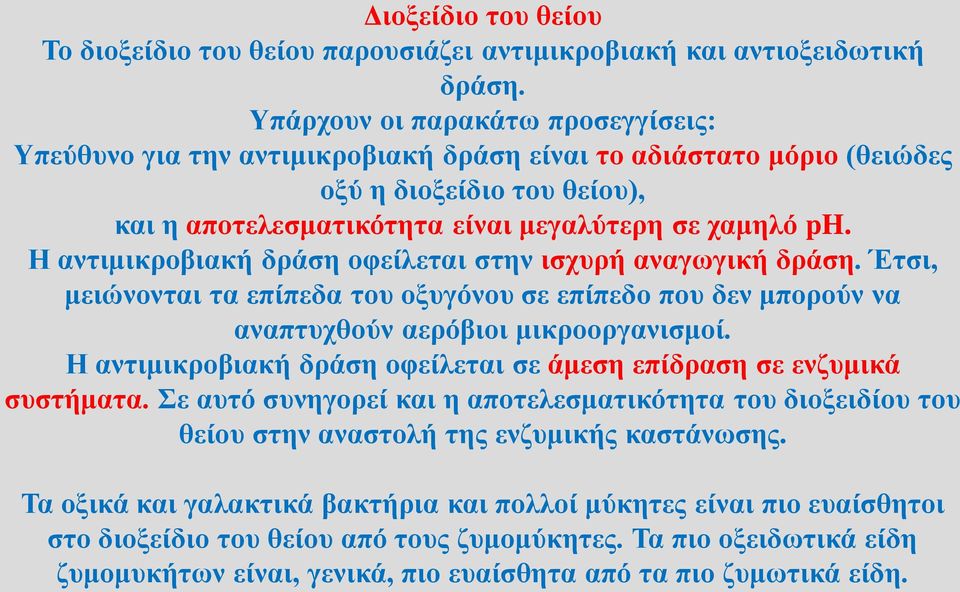 Διοξείδιο του θείου
Το διοξείδιο του θείου παρουσιάζει αντιμικροβιακή και αντιοξειδωτική δράση.
Υπάρχουν οι παρακάτω προσεγγίσεις:
Υπεύθυνο για την αντιμικροβιακή δράση είναι το αδιάστατο μόριο (θειώδες οξύ η διοξείδιο του θείου),
και η αποτελεσματικότητα είναι μεγαλύτερη σε χαμηλό pH.
Η αντιμικροβιακή δράση οφείλεται στην ισχυρή αναγωγική δράση. Έτσι, μειώνονται τα επίπεδα του οξυγόνου σε επίπεδο που δεν μπορούν να αναπτυχθούν αερόβιοι μικροοργανισμοί.
Η αντιμικροβιακή δράση οφείλεται σε άμεση επίδραση σε ενζυμικά συστήματα. Σε αυτό συνηγορεί και η αποτελεσματικότητα του διοξειδίου του θείου στην αναστολή της ενζυμικής καστάνωσης.

Τα οξικά και γαλακτικά βακτήρια και πολλοί μύκητες είναι πιο ευαίσθητοι στο διοξείδιο του θείου από τους ζυμομύκητες. Τα πιο οξειδωτικά είδη ζυμομυκήτων είναι, γενικά, πιο ευαίσθητα από τα πιο ζυμωτικά είδη.